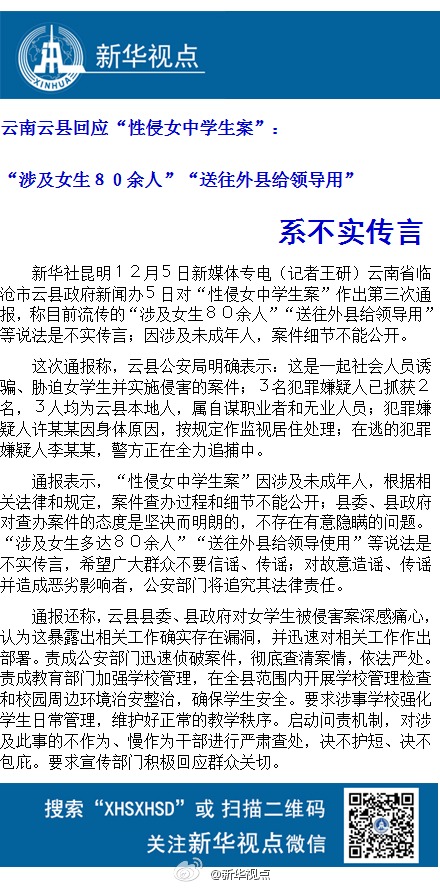 XINHUA 新华视点

云南云县回应“性侵女中学生案”：

“涉及女生８０余人”“送往外县给领导用”

系不实传言

新华社昆明１２月５日新媒体专电（记者王研）云南省临沧市云县政府新闻办５日对“性侵女中学生案”作出第三次通报，称目前流传的“涉及女生８０余人”“送往外县给领导用”等说法是不实传言；因涉及未成年人，案件细节不能公开。

这次通报称，云县公安局明确表示：这是一起社会人员诱骗、胁迫女学生并实施侵害的案件；３名犯罪嫌疑人已抓获２名，３人均为云县本地人，属自谋职业者和无业人员；犯罪嫌疑人许某某因身体原因，按规定作监视居住处理；在逃的犯罪嫌疑人李某某，警方正在全力追捕中。

通报表示，“性侵女中学生案”因涉及未成年人，根据相关法律和规定，案件查办过程和细节不能公开；县委、县政府对查办案件的态度是坚决而明朗的，不存在有意隐瞒的问题。“涉及女生多达８０余人”“送往外县给领导使用”等说法是不实传言，希望广大群众不要信谣、传谣；对故意造谣、传谣并造成恶劣影响者，公安部门将追究其法律责任。

通报还称，云县县委、县政府对女学生被侵害案深感痛心，认为这暴露出相关工作确实存在漏洞，并迅速对相关工作作出部署。责成公安部门迅速侦破案件，彻底查清案情，依法严处。责成教育部门加强学校管理，在全县范围内开展学校管理检查和校园周边环境治安整治，确保学生安全。要求涉事学校强化学生日常管理，维护好正常的教学秩序。启动问责机制，对涉及此事的不作为、慢作为干部进行严肃查处，决不护短、决不包庇。要求宣传部门积极回应群众关切。

搜索“XHSXHSD”或 扫描二维码
关注新华视点微信

@新华视点